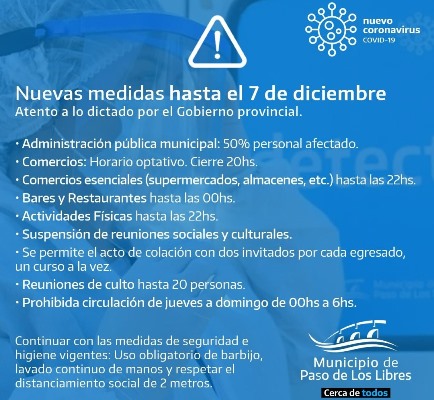 nuevo coronavirus COVID-19

Nuevas medidas hasta el 7 de diciembre
Atento a lo dictado por el Gobierno provincial.

· Administración pública municipal: 50% personal afectado.
· Comercios: Horario optativo. Cierre 20hs.
· Comercios esenciales (supermercados, almacenes, etc.) hasta las 22hs.
· Bares y Restaurantes hasta las 00hs.
· Actividades Físicas hasta las 22hs.
· Suspensión de reuniones sociales y culturales.
· Se permite el acto de colación con dos invitados por cada egresado, un curso a la vez.
· Reuniones de culto hasta 20 personas.
· Prohibida circulación de jueves a domingo de 00hs a 6hs.

Continuar con las medidas de seguridad e higiene vigentes: Uso obligatorio de barbijo, lavado continuo de manos y respetar el distanciamiento social de 2 metros.

Municipio de Paso de Los Libres
Cerca de todos